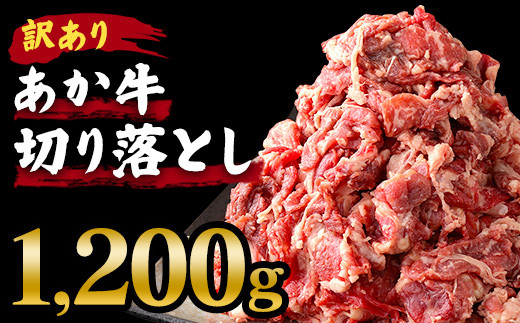 訳あり
あか牛
切り落とし
1,200g